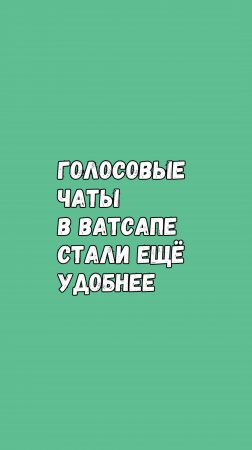 ГОЛОСОВЫЕ
ЧАТЫ
В ВАТСАПЕ
СТАЛИ ЕЩЁ
УДОБНЕЕ